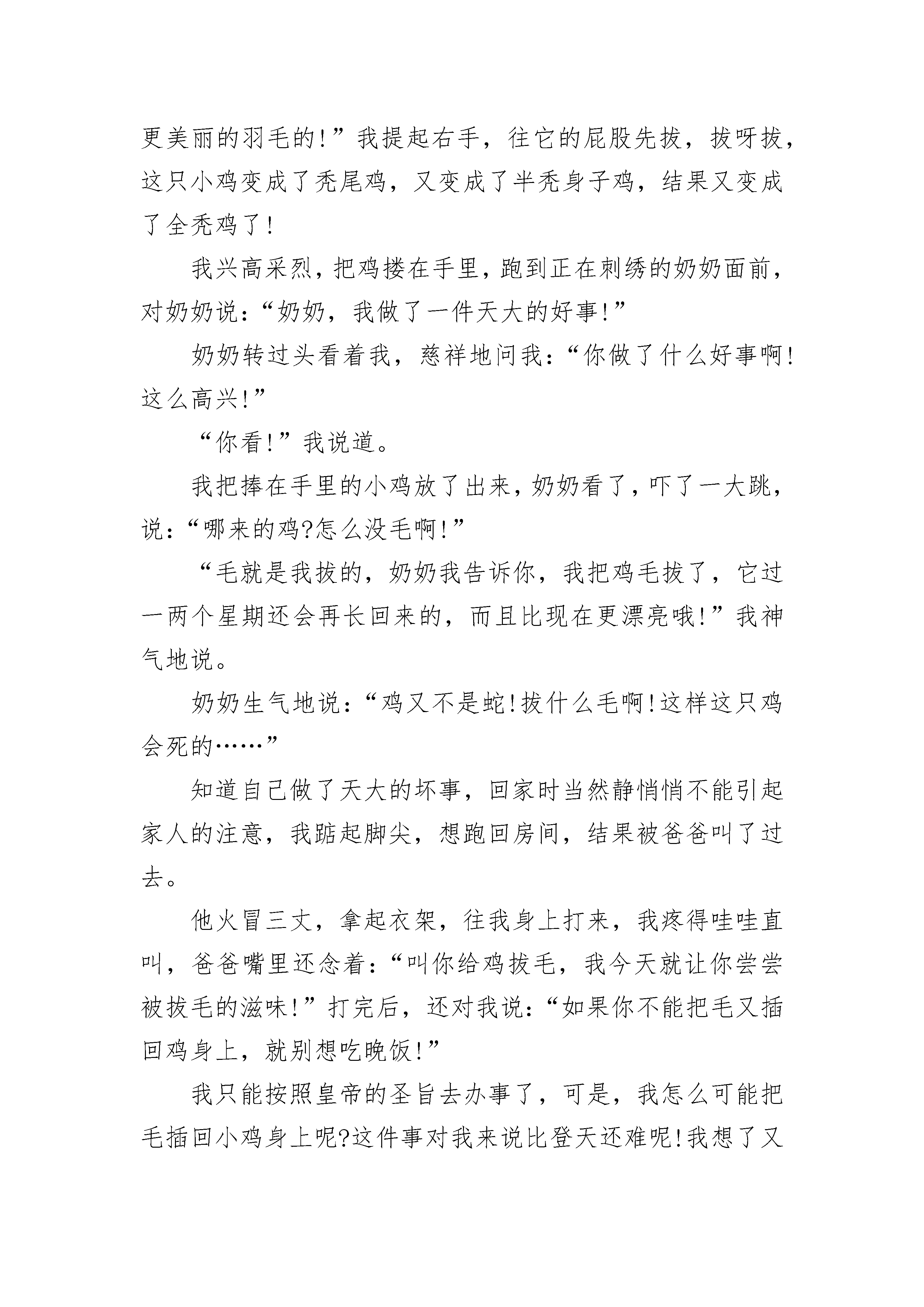 更美丽的羽毛的!”我提起右手，往它的屁股先拔，拔呀拔，这只小鸡变成了秃尾鸡，又变成了半秃身子鸡，结果又变成了全秃鸡了!

我兴高采烈，把鸡搂在手里，跑到正在刺绣的奶奶面前，对奶奶说:“奶奶，我做了一件天大的好事!”

奶奶转过头看着我，慈祥地问我:“你做了什么好事啊!这么高兴!”

“你看!”我说道。

我把捧在手里的小鸡放了出来，奶奶看了，吓了一大跳，说:“哪来的鸡?怎么没毛啊!”

“毛就是我拔的，奶奶我告诉你，我把鸡毛拔了，它过一两个星期还会再长回来的，而且比现在更漂亮哦!”我神气地说。

奶奶生气地说:“鸡又不是蛇!拔什么毛啊!这样这只鸡会死的……”

知道自己做了天大的坏事，回家时当然静悄悄不能引起家人的注意，我踮起脚尖，想跑回房间，结果被爸爸叫了过去。

他火冒三丈，拿起衣架，往我身上打来，我疼得哇哇直叫，爸爸嘴里还念着:“叫你给鸡拔毛，我今天就让你尝尝被拔毛的滋味!”打完后，还对我说:“如果你不能把毛又插回鸡身上，就别想吃晚饭!”

我只能按照皇帝的圣旨去办事了，可是，我怎么可能把毛插回小鸡身上呢?这件事对我来说比登天还难呢!我想了又